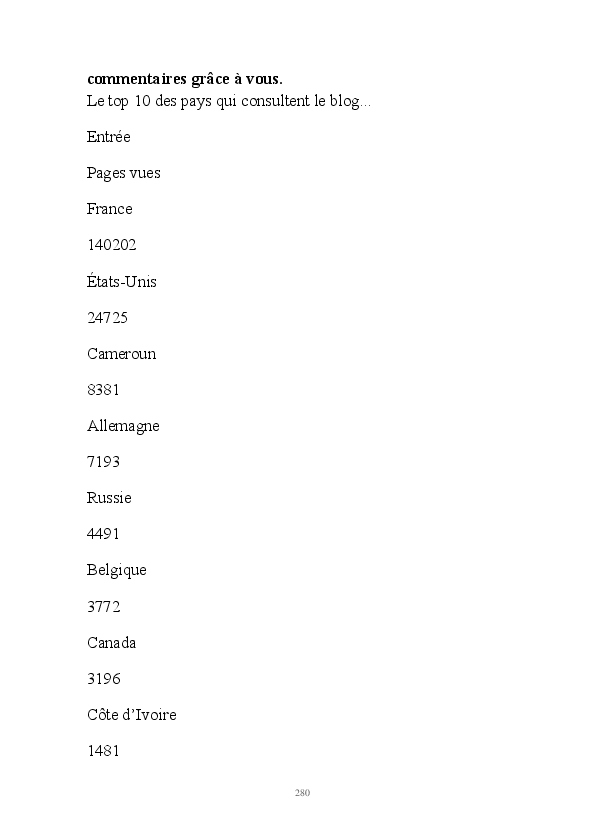 commentaires grâce à vous.
Le top 10 des pays qui consultent le blog...

Entrée

Pages vues

France

140202

États-Unis

24725

Cameroun

8381

Allemagne

7193

Russie

4491

Belgique

3772

Canada

3196

Côte d'Ivoire

1481

280